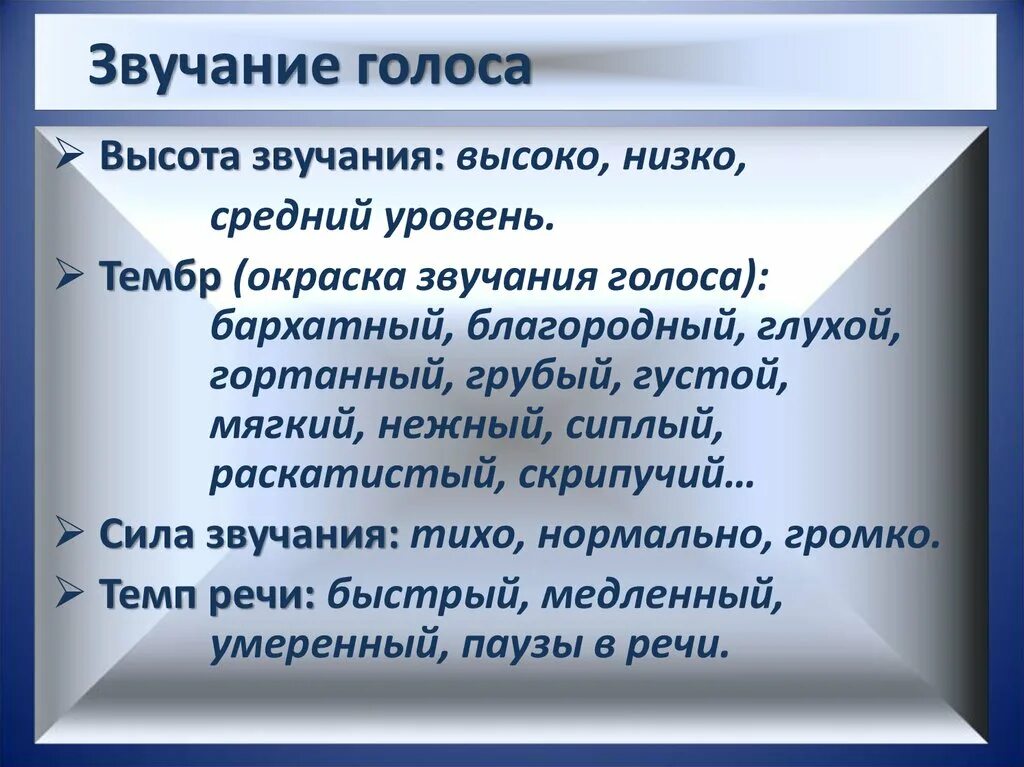 Звучание голоса

➢ Высота звучания: высоко, низко, средний уровень.

➢ Тембр (окраска звучания голоса): бархатный, благородный, глухой, гортанный, грубый, густой, мягкий, нежный, сиплый, раскатистый, скрипучий…

➢ Сила звучания: тихо, нормально, громко.

➢ Темп речи: быстрый, медленный, умеренный, паузы в речи.